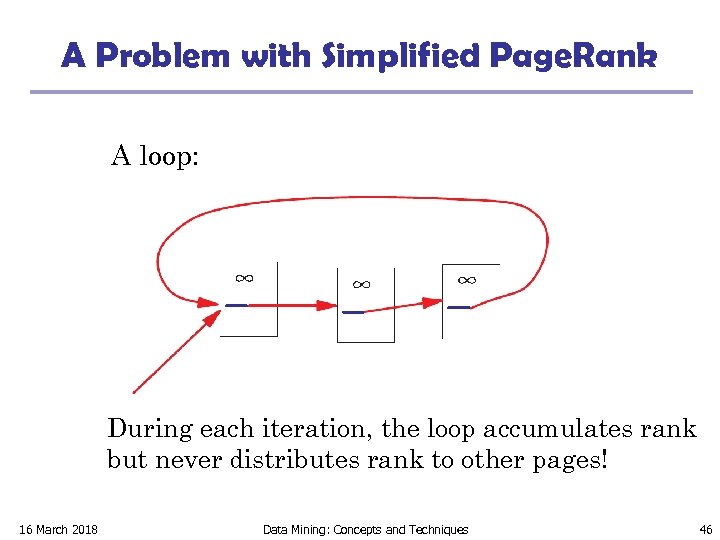 A Problem with Simplified PageRank

A loop:

$\infty$

$\infty$

$\infty$

During each iteration, the loop accumulates rank but never distributes rank to other pages!

16 March 2018

Data Mining: Concepts and Techniques

46